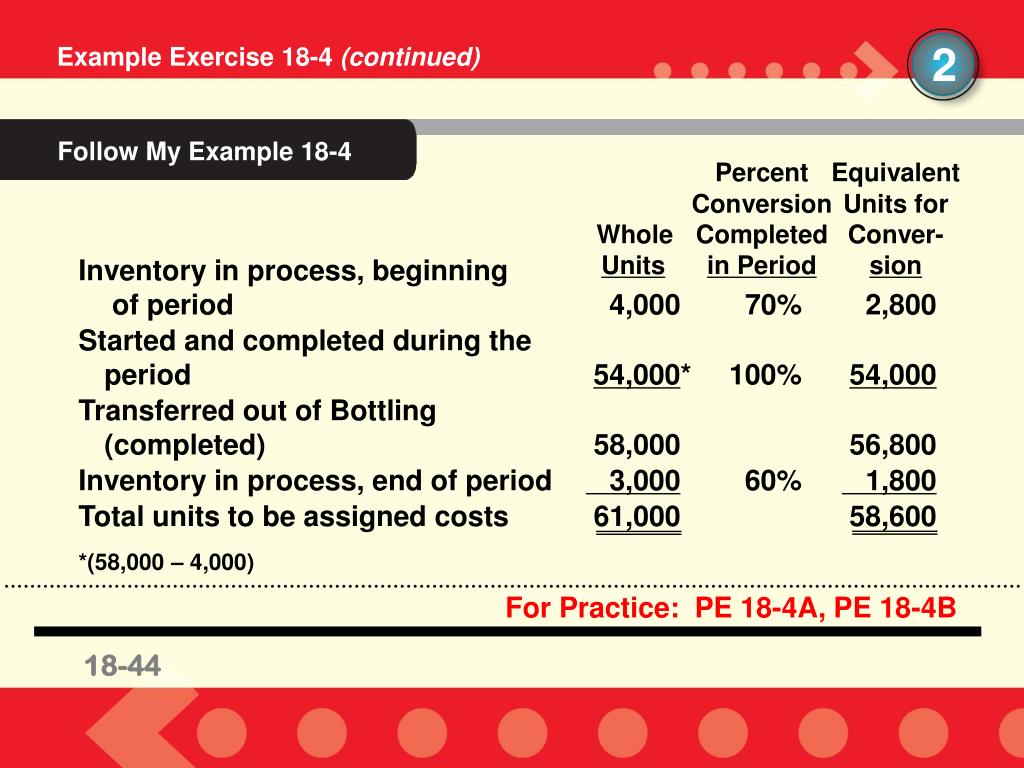 Example Exercise 18-4 (continued)

2

Follow My Example 18-4

| | Whole Units | Percent Conversion Completed in Period | Equivalent Units for Conversion |
|---|---|---|---|
| Inventory in process, beginning of period | 4,000 | 70% | 2,800 |
| Started and completed during the period | 54,000* | 100% | 54,000 |
| Transferred out of Bottling (completed) | 58,000 | | 56,800 |
| Inventory in process, end of period | 3,000 | 60% | 1,800 |
| Total units to be assigned costs | 61,000 | | 58,600 |

*(58,000 – 4,000)

For Practice: PE 18-4A, PE 18-4B

18-44